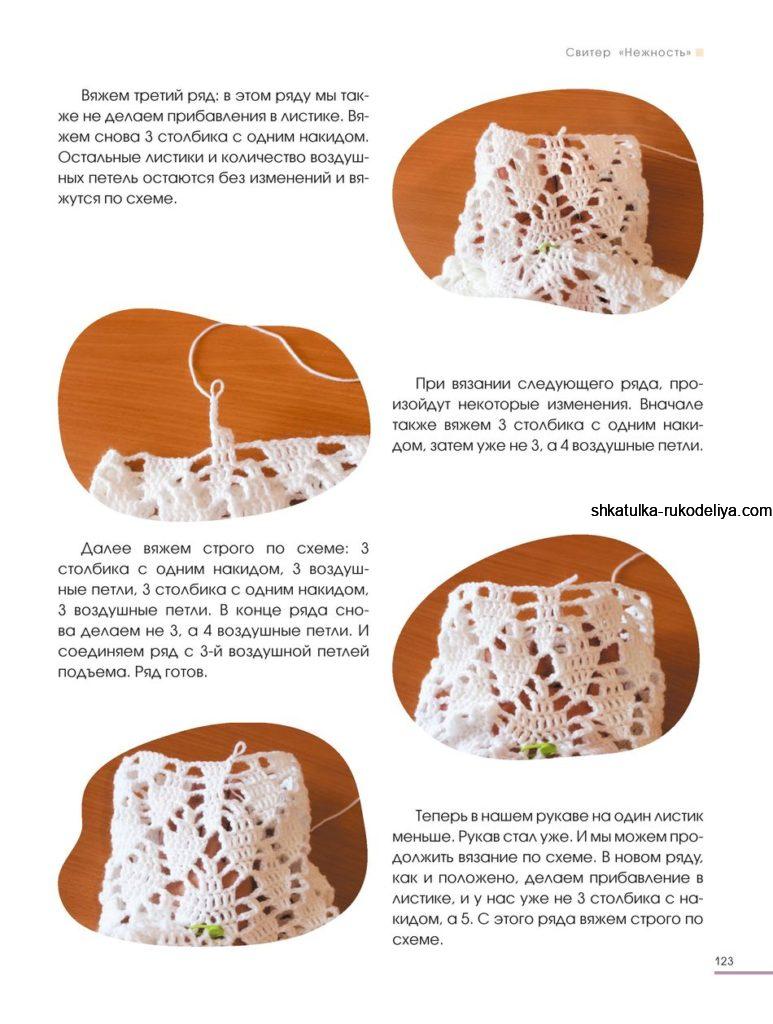 Свитер «Нежность»

Вяжем третий ряд: в этом ряду мы также не делаем прибавления в листике. Вяжем снова 3 столбика с одним накидом. Остальные листики и количество воздушных петель остаются без изменений и вяжутся по схеме.

При вязании следующего ряда, произойдут некоторые изменения. Вначале также вяжем 3 столбика с одним накидом, затем уже не 3, а 4 воздушные петли.

shkatulka-rukodeliya.com

Далее вяжем строго по схеме: 3 столбика с одним накидом, 3 воздушные петли, 3 столбика с одним накидом, 3 воздушные петли. В конце ряда снова делаем не 3, а 4 воздушные петли. И соединяем ряд с 3-й воздушной петлей подъема. Ряд готов.

Теперь в нашем рукаве на один листик меньше. Рукав стал уже. И мы можем продолжить вязание по схеме. В новом ряду, как и положено, делаем прибавление в листике, и у нас уже не 3 столбика с накидом, а 5. С этого ряда вяжем строго по схеме.

123